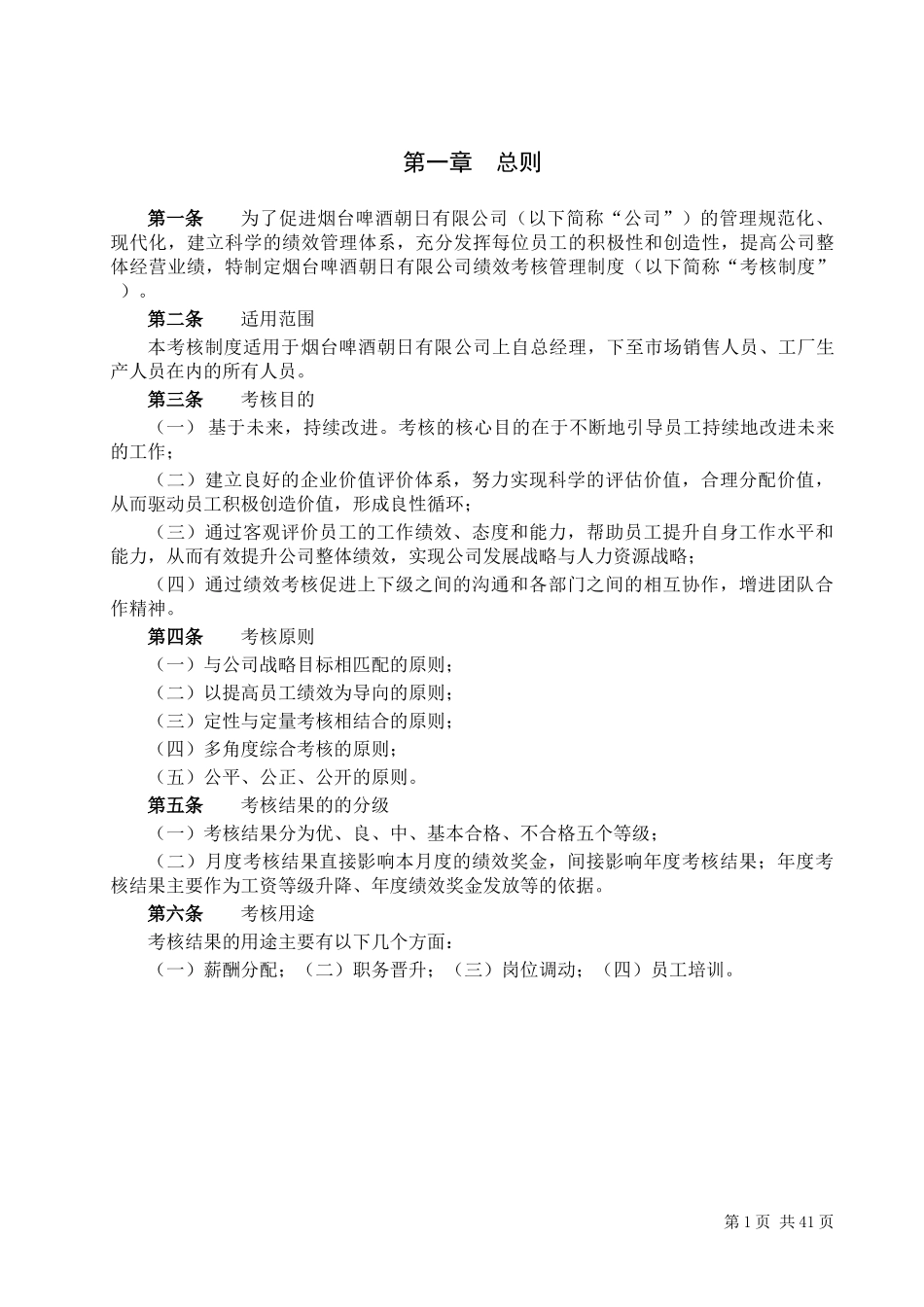 第一章　总则

第一条　为了促进烟台啤酒朝日有限公司（以下简称“公司”）的管理规范化、现代化，建立科学的绩效管理体系，充分发挥每位员工的积极性和创造性，提高公司整体经营业绩，特制定烟台啤酒朝日有限公司绩效考核管理制度（以下简称“考核制度”）。

第二条　适用范围

本考核制度适用于烟台啤酒朝日有限公司上自总经理，下至市场销售人员、工厂生产人员在内的所有人员。

第三条　考核目的

（一）基于未来，持续改进。考核的核心目的在于不断地引导员工持续地改进未来的工作；

（二）建立良好的企业价值评价体系，努力实现科学的评估价值，合理分配价值，从而驱动员工积极创造价值，形成良性循环；

（三）通过客观评价员工的工作绩效、态度和能力，帮助员工提升自身工作水平和能力，从而有效提升公司整体绩效，实现公司发展战略与人力资源战略；

（四）通过绩效考核促进上下级之间的沟通和各部门之间的相互协作，增进团队合作精神。

第四条　考核原则

（一）与公司战略目标相匹配的原则；

（二）以提高员工绩效为导向的原则；

（三）定性与定量考核相结合的原则；

（四）多角度综合考核的原则；

（五）公平、公正、公开的原则。

第五条　考核结果的的分级

（一）考核结果分为优、良、中、基本合格、不合格五个等级；

（二）月度考核结果直接影响本月度的绩效奖金，间接影响年度考核结果；年度考核结果主要作为工资等级升降、年度绩效奖金发放等的依据。

第六条　考核用途

考核结果的用途主要有以下几个方面：

（一）薪酬分配；（二）职务晋升；（三）岗位调动；（四）员工培训。

第 1 页 共 41 页